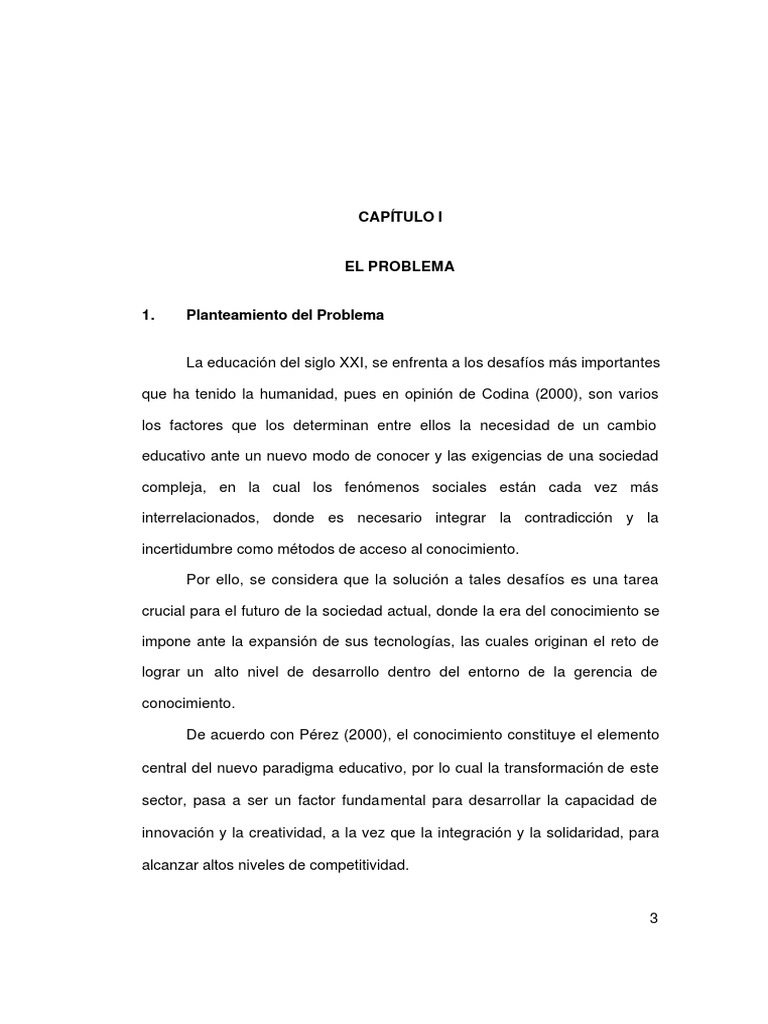 CAPÍTULO I

EL PROBLEMA

1. Planteamiento del Problema

La educación del siglo XXI, se enfrenta a los desafíos más importantes que ha tenido la humanidad, pues en opinión de Codina (2000), son varios los factores que los determinan entre ellos la necesidad de un cambio educativo ante un nuevo modo de conocer y las exigencias de una sociedad compleja, en la cual los fenómenos sociales están cada vez más interrelacionados, donde es necesario integrar la contradicción y la incertidumbre como métodos de acceso al conocimiento.

Por ello, se considera que la solución a tales desafíos es una tarea crucial para el futuro de la sociedad actual, donde la era del conocimiento se impone ante la expansión de sus tecnologías, las cuales originan el reto de lograr un alto nivel de desarrollo dentro del entorno de la gerencia de conocimiento.

De acuerdo con Pérez (2000), el conocimiento constituye el elemento central del nuevo paradigma educativo, por lo cual la transformación de este sector, pasa a ser un factor fundamental para desarrollar la capacidad de innovación y la creatividad, a la vez que la integración y la solidaridad, para alcanzar altos niveles de competitividad.

3